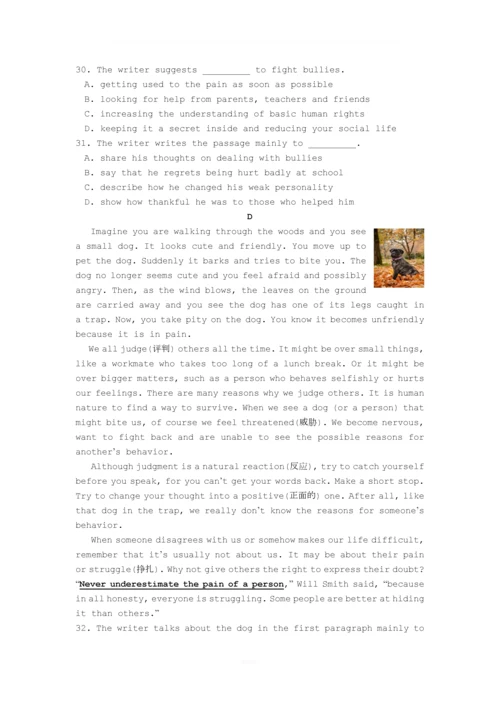 30. The writer suggests _________ to fight bullies.
A. getting used to the pain as soon as possible
B. looking for help from parents, teachers and friends
C. increasing the understanding of basic human rights
D. keeping it a secret inside and reducing your social life
31. The writer writes the passage mainly to _________.
A. share his thoughts on dealing with bullies
B. say that he regrets being hurt badly at school
C. describe how he changed his weak personality
D. show how thankful he was to those who helped him

D

Imagine you are walking through the woods and you see a small dog. It looks cute and friendly. You move up to pet the dog. Suddenly it barks and tries to bite you. The dog no longer seems cute and you feel afraid and possibly angry. Then, as the wind blows, the leaves on the ground are carried away and you see the dog has one of its legs caught in a trap. Now, you take pity on the dog. You know it becomes unfriendly because it is in pain.

We all judge(评判) others all the time. It might be over small things, like a workmate who takes too long of a lunch break. Or it might be over bigger matters, such as a person who behaves selfishly or hurts our feelings. There are many reasons why we judge others. It is human nature to find a way to survive. When we see a dog (or a person) that might bite us, of course we feel threatened(威胁). We become nervous, want to fight back and are unable to see the possible reasons for another's behavior.

Although judgment is a natural reaction(反应), try to catch yourself before you speak, for you can't get your words back. Make a short stop. Try to change your thought into a positive(正面的) one. After all, like that dog in the trap, we really don't know the reasons for someone's behavior.

When someone disagrees with us or somehow makes our life difficult, remember that it's usually not about us. It may be about their pain or struggle(挣扎). Why not give others the right to express their doubt? "Never underestimate the pain of a person," Will Smith said, "because in all honesty, everyone is struggling. Some people are better at hiding it than others."
32. The writer talks about the dog in the first paragraph mainly to